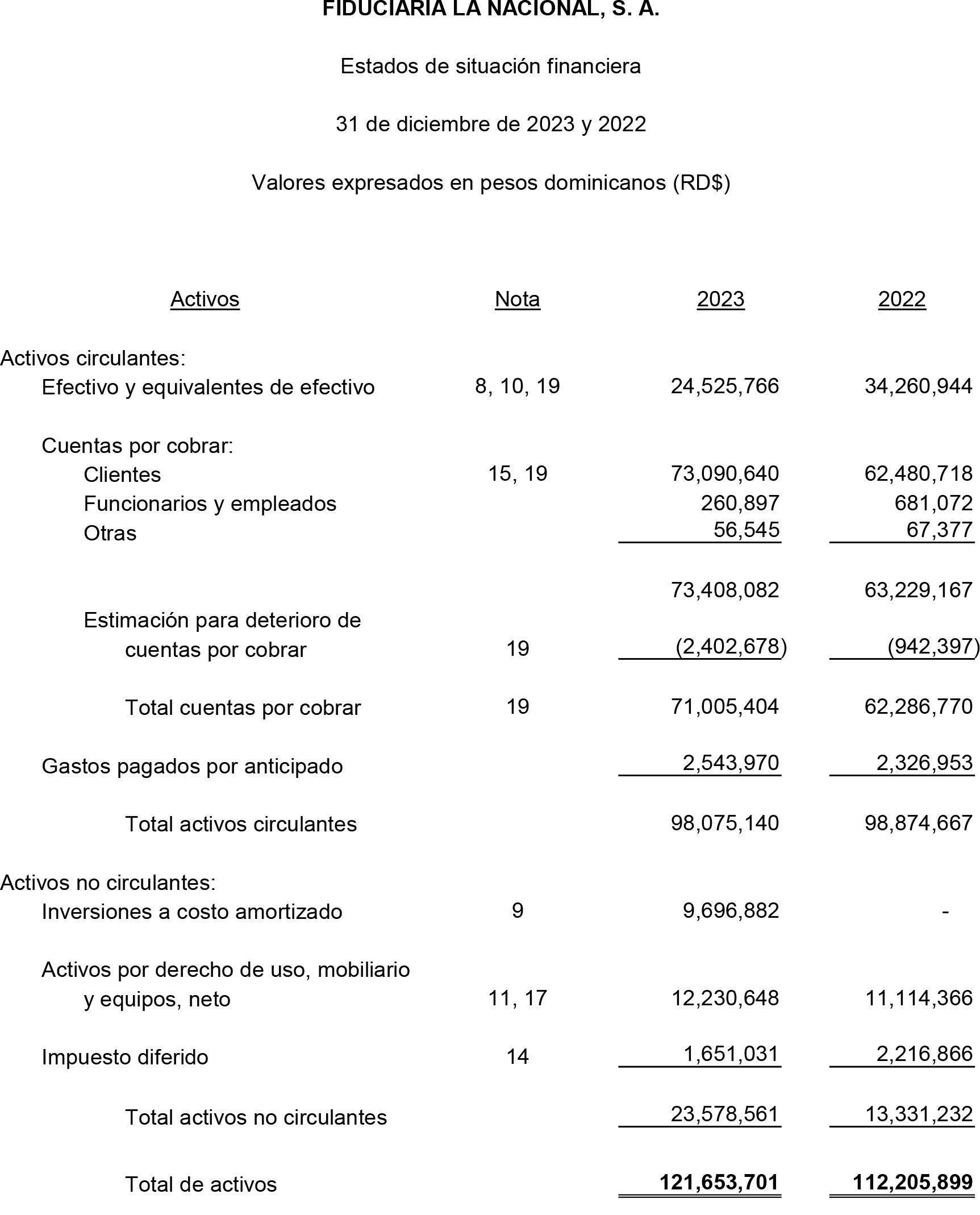 FIDUCIARIA LA NACIONAL, S. A.

Estados de situación financiera

31 de diciembre de 2023 y 2022

Valores expresados en pesos dominicanos (RD$)

| Activos | Nota | 2023 | 2022 |
|---|---|---|---|
| Activos circulantes: | | | |
| Efectivo y equivalentes de efectivo | 8, 10, 19 | 24,525,766 | 34,260,944 |
| Cuentas por cobrar: | | | |
| Clientes | 15, 19 | 73,090,640 | 62,480,718 |
| Funcionarios y empleados | | 260,897 | 681,072 |
| Otras | | 56,545 | 67,377 |
| | | 73,408,082 | 63,229,167 |
| Estimación para deterioro de cuentas por cobrar | 19 | (2,402,678) | (942,397) |
| Total cuentas por cobrar | 19 | 71,005,404 | 62,286,770 |
| Gastos pagados por anticipado | | 2,543,970 | 2,326,953 |
| Total activos circulantes | | 98,075,140 | 98,874,667 |
| Activos no circulantes: | | | |
| Inversiones a costo amortizado | 9 | 9,696,882 | - |
| Activos por derecho de uso, mobiliario y equipos, neto | 11, 17 | 12,230,648 | 11,114,366 |
| Impuesto diferido | 14 | 1,651,031 | 2,216,866 |
| Total activos no circulantes | | 23,578,561 | 13,331,232 |
| Total de activos | | 121,653,701 | 112,205,899 |